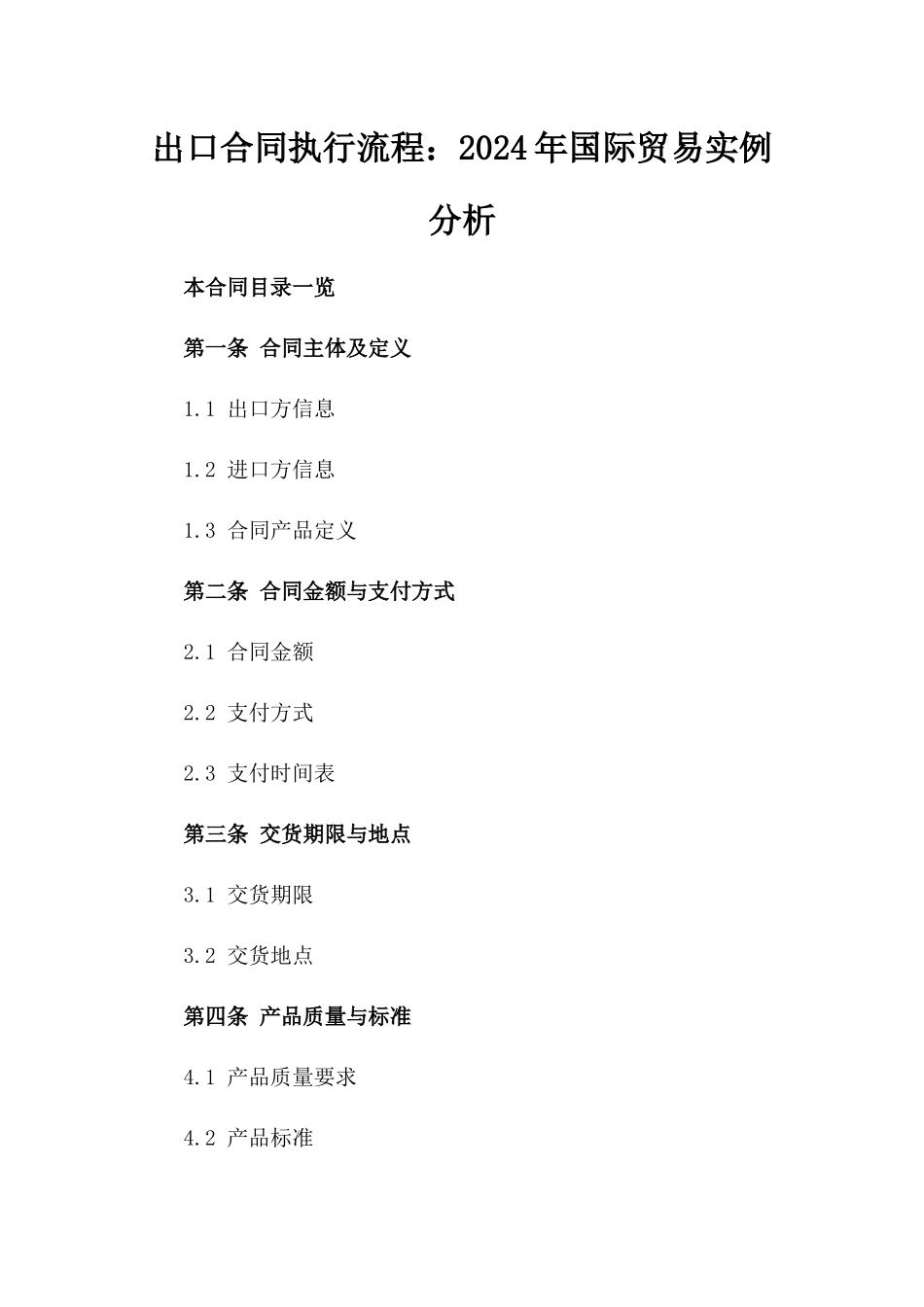 出口合同执行流程：2024年国际贸易实例分析

本合同目录一览

第一条 合同主体及定义

1.1 出口方信息

1.2 进口方信息

1.3 合同产品定义

第二条 合同金额与支付方式

2.1 合同金额

2.2 支付方式

2.3 支付时间表

第三条 交货期限与地点

3.1 交货期限

3.2 交货地点

第四条 产品质量与标准

4.1 产品质量要求

4.2 产品标准